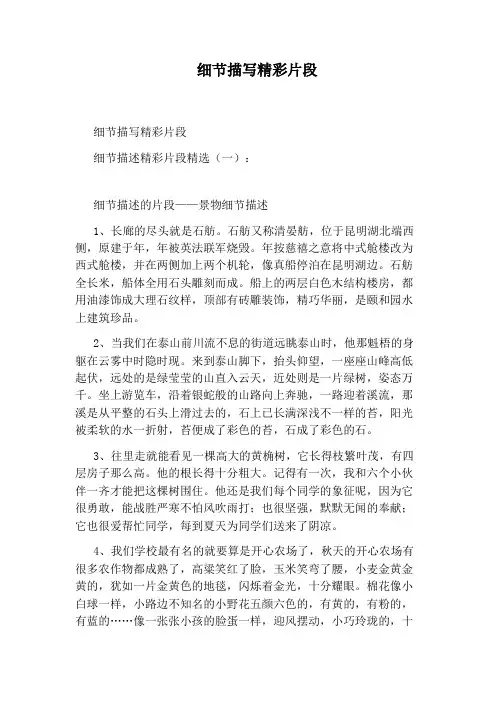 细节描写精彩片段

细节描写精彩片段

细节描述精彩片段精选（一）：

细节描述的片段——景物细节描述

1、长廊的尽头就是石舫。石舫又称清晏舫，位于昆明湖北端西侧，原建于年，年被英法联军烧毁。年按慈禧之意将中式舱楼改为西式舱楼，并在两侧加上两个机轮，像真船停泊在昆明湖边。石舫全长米，船体全用石头雕刻而成。船上的两层白色木结构楼房，都用油漆饰成大理石纹样，顶部有砖雕装饰，精巧华丽，是颐和园水上建筑珍品。

2、当我们在泰山前川流不息的街道远眺泰山时，他那魁梧的身躯在云雾中时隐时现。来到泰山脚下，抬头仰望，一座座山峰高低起伏，远处的是绿莹莹的山直入云天，近处则是一片绿树，姿态万千。坐上游览车，沿着银蛇般的山路向上奔驰，一路迎着溪流，那溪是从平整的石头上滑过去的，石上已长满深浅不一样的苔，阳光被柔软的水一折射，苔便成了彩色的苔，石成了彩色的石。

3、往里走就能看见一棵高大的黄桷树，它长得枝繁叶茂，有四层房子那么高。他的根长得十分粗大。记得有一次，我和六个小伙伴一齐才能把这棵树围住。他还是我们每个同学的象征呢，因为它很勇敢，能战胜严寒不怕风吹雨打；也很坚强，默默无闻的奉献；它也很爱帮忙同学，每到夏天为同学们送来了阴凉。

4、我们学校最有名的就要算是开心农场了，秋天的开心农场有很多农作物都成熟了，高粱笑红了脸，玉米笑弯了腰，小麦金黄金黄的，犹如一片金黄色的地毯，闪烁着金光，十分耀眼。棉花像小白球一样，小路边不知名的小野花五颜六色的，有黄的，有粉的，有蓝的……像一张张小孩的脸蛋一样，迎风摆动，小巧玲珑的，十